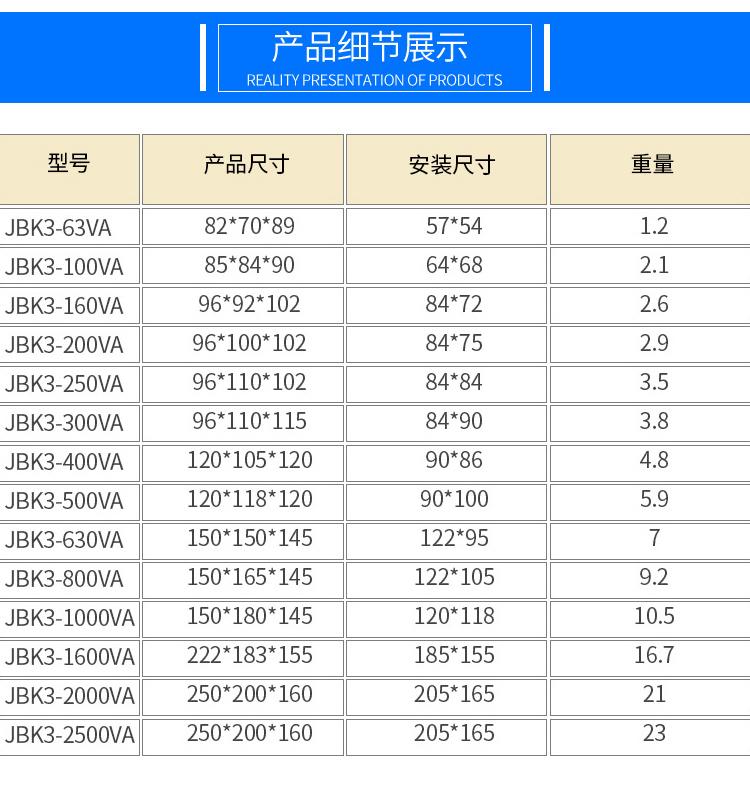 产品细节展示
REALITY PRESENTATION OF PRODUCTS

| 型号 | 产品尺寸 | 安装尺寸 | 重量 |
|---|---|---|---|
| JBK3-63VA | 82*70*89 | 57*54 | 1.2 |
| JBK3-100VA | 85*84*90 | 64*68 | 2.1 |
| JBK3-160VA | 96*92*102 | 84*72 | 2.6 |
| JBK3-200VA | 96*100*102 | 84*75 | 2.9 |
| JBK3-250VA | 96*110*102 | 84*84 | 3.5 |
| JBK3-300VA | 96*110*115 | 84*90 | 3.8 |
| JBK3-400VA | 120*105*120 | 90*86 | 4.8 |
| JBK3-500VA | 120*118*120 | 90*100 | 5.9 |
| JBK3-630VA | 150*150*145 | 122*95 | 7 |
| JBK3-800VA | 150*165*145 | 122*105 | 9.2 |
| JBK3-1000VA | 150*180*145 | 120*118 | 10.5 |
| JBK3-1600VA | 222*183*155 | 185*155 | 16.7 |
| JBK3-2000VA | 250*200*160 | 205*165 | 21 |
| JBK3-2500VA | 250*200*160 | 205*165 | 23 |